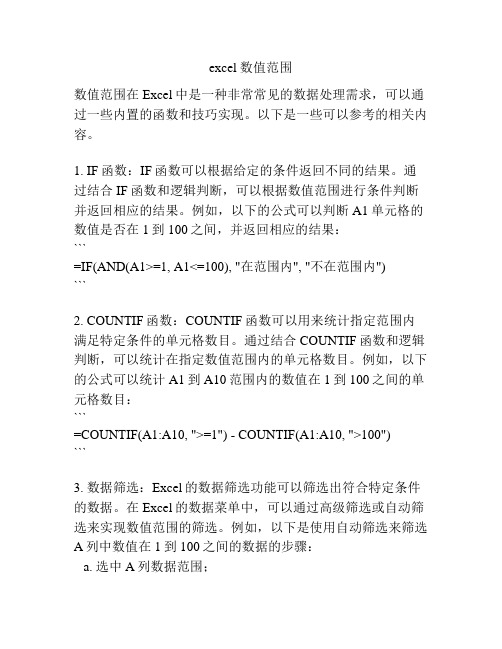 excel 数值范围

数值范围在 Excel 中是一种非常常见的数据处理需求，可以通过一些内置的函数和技巧实现。以下是一些可以参考的相关内容。

1. IF 函数：IF 函数可以根据给定的条件返回不同的结果。通过结合 IF 函数和逻辑判断，可以根据数值范围进行条件判断并返回相应的结果。例如，以下的公式可以判断 A1 单元格的数值是否在 1 到 100 之间，并返回相应的结果：
```
=IF(AND(A1>=1, A1<=100), "在范围内", "不在范围内")
```

2. COUNTIF 函数：COUNTIF 函数可以用来统计指定范围内满足特定条件的单元格数目。通过结合 COUNTIF 函数和逻辑判断，可以统计在指定数值范围内的单元格数目。例如，以下的公式可以统计 A1 到 A10 范围内的数值在 1 到 100 之间的单元格数目：
```
=COUNTIF(A1:A10, ">=1") - COUNTIF(A1:A10, ">100")
```

3. 数据筛选：Excel 的数据筛选功能可以筛选出符合特定条件的数据。在 Excel 的数据菜单中，可以通过高级筛选或自动筛选来实现数值范围的筛选。例如，以下是使用自动筛选来筛选 A 列中数值在 1 到 100 之间的数据的步骤：
a. 选中 A 列数据范围；